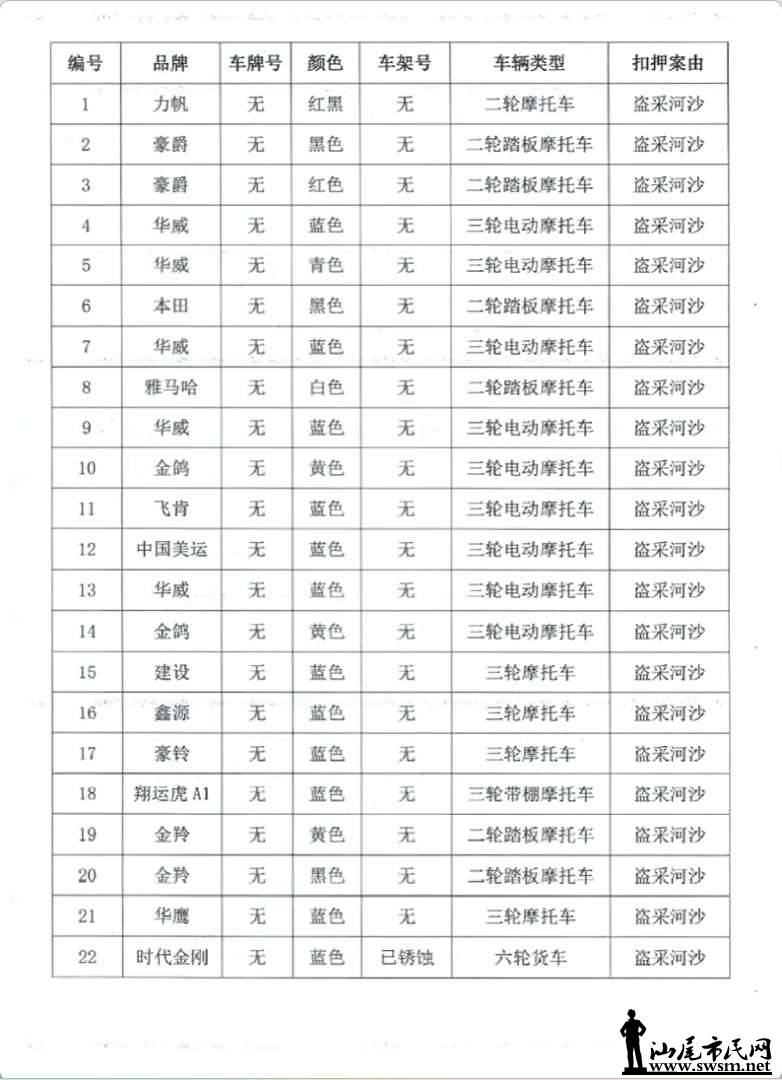 | 编号 | 品牌 | 车牌号 | 颜色 | 车架号 | 车辆类型 | 扣押案由 |
|---|---|---|---|---|---|---|
| 1 | 力帆 | 无 | 红黑 | 无 | 二轮摩托车 | 盗采河沙 |
| 2 | 豪爵 | 无 | 黑色 | 无 | 二轮踏板摩托车 | 盗采河沙 |
| 3 | 豪爵 | 无 | 红色 | 无 | 二轮踏板摩托车 | 盗采河沙 |
| 4 | 华威 | 无 | 蓝色 | 无 | 三轮电动摩托车 | 盗采河沙 |
| 5 | 华威 | 无 | 青色 | 无 | 三轮电动摩托车 | 盗采河沙 |
| 6 | 本田 | 无 | 黑色 | 无 | 二轮踏板摩托车 | 盗采河沙 |
| 7 | 华威 | 无 | 蓝色 | 无 | 三轮电动摩托车 | 盗采河沙 |
| 8 | 雅马哈 | 无 | 白色 | 无 | 二轮踏板摩托车 | 盗采河沙 |
| 9 | 华威 | 无 | 蓝色 | 无 | 三轮电动摩托车 | 盗采河沙 |
| 10 | 金鸽 | 无 | 黄色 | 无 | 三轮电动摩托车 | 盗采河沙 |
| 11 | 飞肯 | 无 | 蓝色 | 无 | 三轮电动摩托车 | 盗采河沙 |
| 12 | 中国美运 | 无 | 蓝色 | 无 | 三轮电动摩托车 | 盗采河沙 |
| 13 | 华威 | 无 | 蓝色 | 无 | 三轮电动摩托车 | 盗采河沙 |
| 14 | 金鸽 | 无 | 黄色 | 无 | 三轮电动摩托车 | 盗采河沙 |
| 15 | 建设 | 无 | 蓝色 | 无 | 三轮摩托车 | 盗采河沙 |
| 16 | 鑫源 | 无 | 蓝色 | 无 | 三轮摩托车 | 盗采河沙 |
| 17 | 豪铃 | 无 | 蓝色 | 无 | 三轮摩托车 | 盗采河沙 |
| 18 | 翔运虎 A1 | 无 | 蓝色 | 无 | 三轮带棚摩托车 | 盗采河沙 |
| 19 | 金羚 | 无 | 黄色 | 无 | 二轮踏板摩托车 | 盗采河沙 |
| 20 | 金羚 | 无 | 黑色 | 无 | 二轮踏板摩托车 | 盗采河沙 |
| 21 | 华鹰 | 无 | 蓝色 | 无 | 三轮摩托车 | 盗采河沙 |
| 22 | 时代金刚 | 无 | 蓝色 | 已锈蚀 | 六轮货车 | 盗采河沙 |

汕尾市民网
www.swsm.net